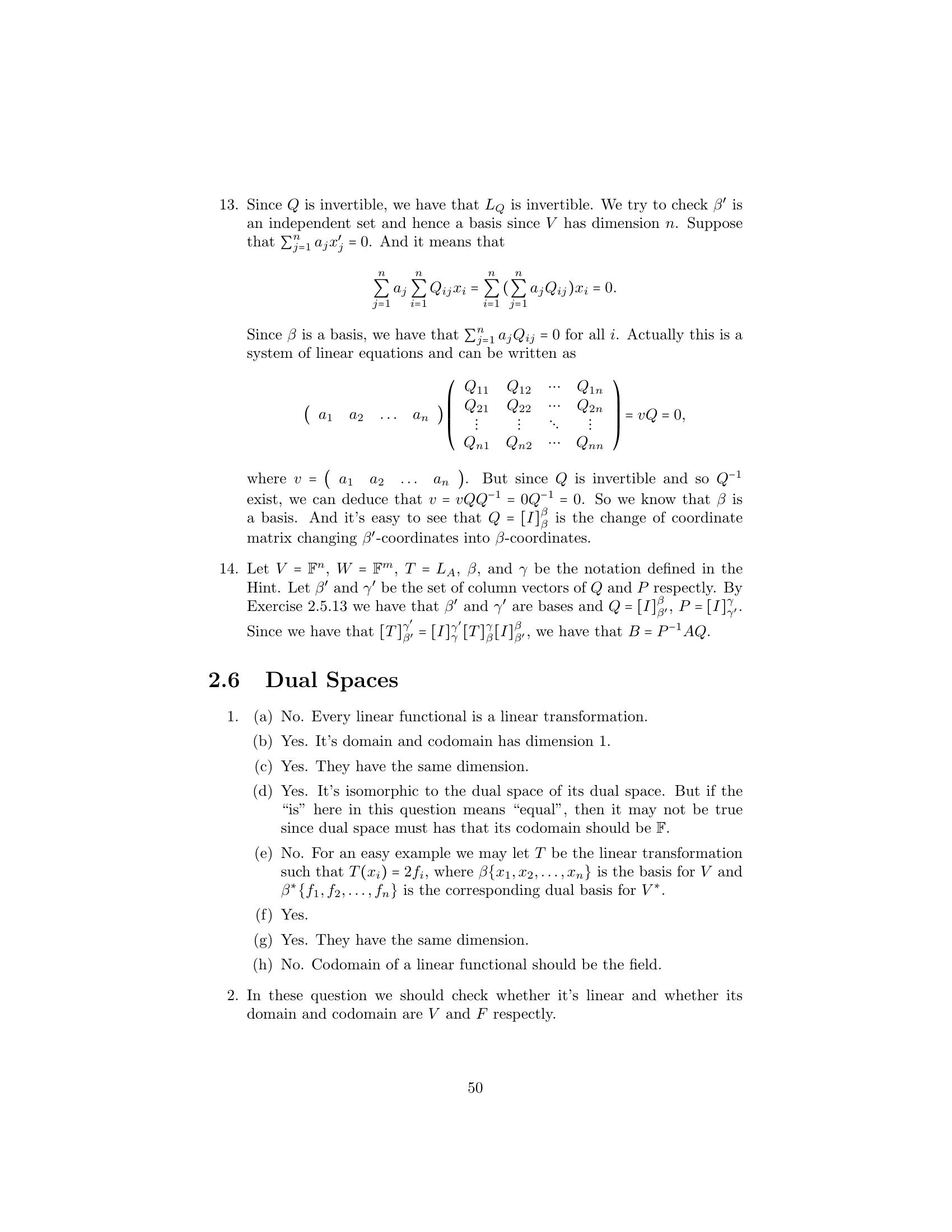 13. Since $Q$ is invertible, we have that $L_Q$ is invertible. We try to check $\beta'$ is an independent set and hence a basis since $V$ has dimension $n$. Suppose that $\sum_{j=1}^{n} a_j x'_j = 0$. And it means that

$$\sum_{j=1}^{n} a_j \sum_{i=1}^{n} Q_{ij} x_i = \sum_{i=1}^{n} (\sum_{j=1}^{n} a_j Q_{ij}) x_i = 0.$$

Since $\beta$ is a basis, we have that $\sum_{j=1}^{n} a_j Q_{ij} = 0$ for all $i$. Actually this is a system of linear equations and can be written as

$$\begin{pmatrix} a_1 & a_2 & \dots & a_n \end{pmatrix} \begin{pmatrix} Q_{11} & Q_{12} & \cdots & Q_{1n} \\ Q_{21} & Q_{22} & \cdots & Q_{2n} \\ \vdots & \vdots & \ddots & \vdots \\ Q_{n1} & Q_{n2} & \cdots & Q_{nn} \end{pmatrix} = vQ = 0,$$

where $v = \begin{pmatrix} a_1 & a_2 & \dots & a_n \end{pmatrix}$. But since $Q$ is invertible and so $Q^{-1}$ exist, we can deduce that $v = vQQ^{-1} = 0Q^{-1} = 0$. So we know that $\beta$ is a basis. And it's easy to see that $Q = [I]_{\beta}^{\beta}$ is the change of coordinate matrix changing $\beta'$-coordinates into $\beta$-coordinates.

14. Let $V = \mathbb{F}^n$, $W = \mathbb{F}^m$, $T = L_A$, $\beta$, and $\gamma$ be the notation defined in the Hint. Let $\beta'$ and $\gamma'$ be the set of column vectors of $Q$ and $P$ respectly. By Exercise 2.5.13 we have that $\beta'$ and $\gamma'$ are bases and $Q = [I]_{\beta'}^{\beta}$, $P = [I]_{\gamma'}^{\gamma}$. Since we have that $[T]_{\beta'}^{\gamma'} = [I]_{\gamma}^{\gamma'}[T]_{\beta}^{\gamma}[I]_{\beta'}^{\beta}$, we have that $B = P^{-1}AQ$.

2.6 Dual Spaces

1. (a) No. Every linear functional is a linear transformation.
(b) Yes. It's domain and codomain has dimension 1.
(c) Yes. They have the same dimension.
(d) Yes. It's isomorphic to the dual space of its dual space. But if the "is" here in this question means "equal", then it may not be true since dual space must has that its codomain should be $\mathbb{F}$.
(e) No. For an easy example we may let $T$ be the linear transformation such that $T(x_i) = 2f_i$, where $\beta\{x_1, x_2, \dots, x_n\}$ is the basis for $V$ and $\beta^*\{f_1, f_2, \dots, f_n\}$ is the corresponding dual basis for $V^*$.
(f) Yes.
(g) Yes. They have the same dimension.
(h) No. Codomain of a linear functional should be the field.

2. In these question we should check whether it's linear and whether its domain and codomain are $V$ and $F$ respectly.

50